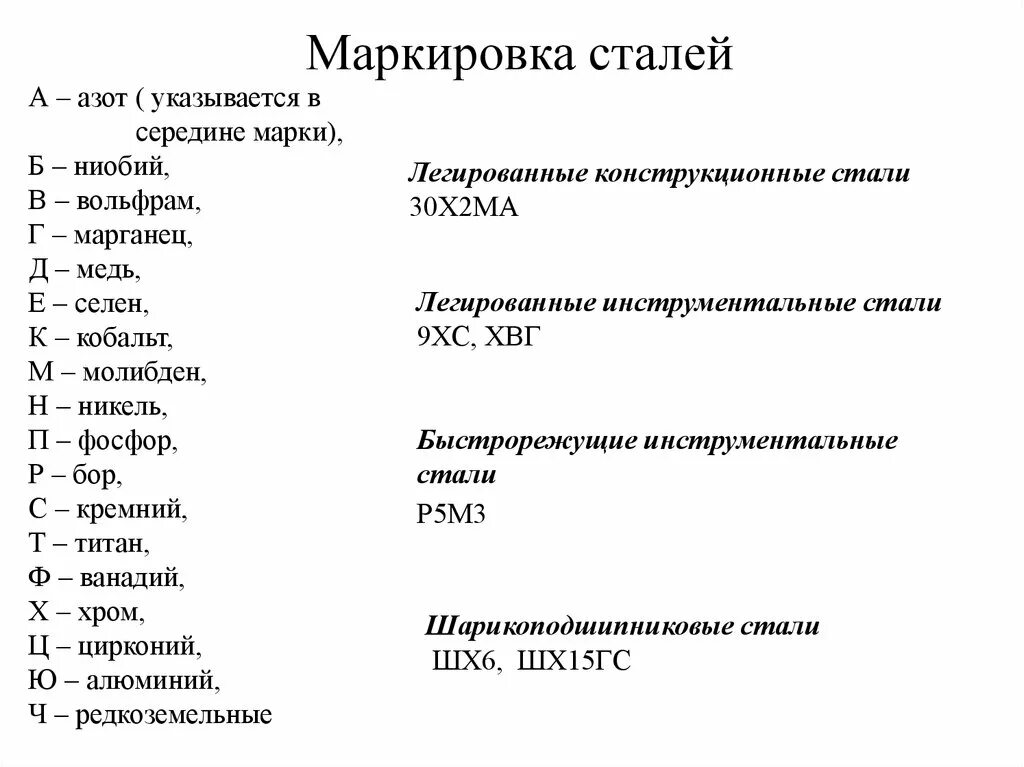 Маркировка сталей

А – азот ( указывается в середине марки),
Б – ниобий,
В – вольфрам,
Г – марганец,
Д – медь,
Е – селен,
К – кобальт,
М – молибден,
Н – никель,
П – фосфор,
Р – бор,
С – кремний,
Т – титан,
Ф – ванадий,
Х – хром,
Ц – цирконий,
Ю – алюминий,
Ч – редкоземельные

Легированные конструкционные стали
30Х2МА

Легированные инструментальные стали
9ХС, ХВГ

Быстрорежущие инструментальные стали
Р5М3

Шарикоподшипниковые стали
ШХ6, ШХ15ГС